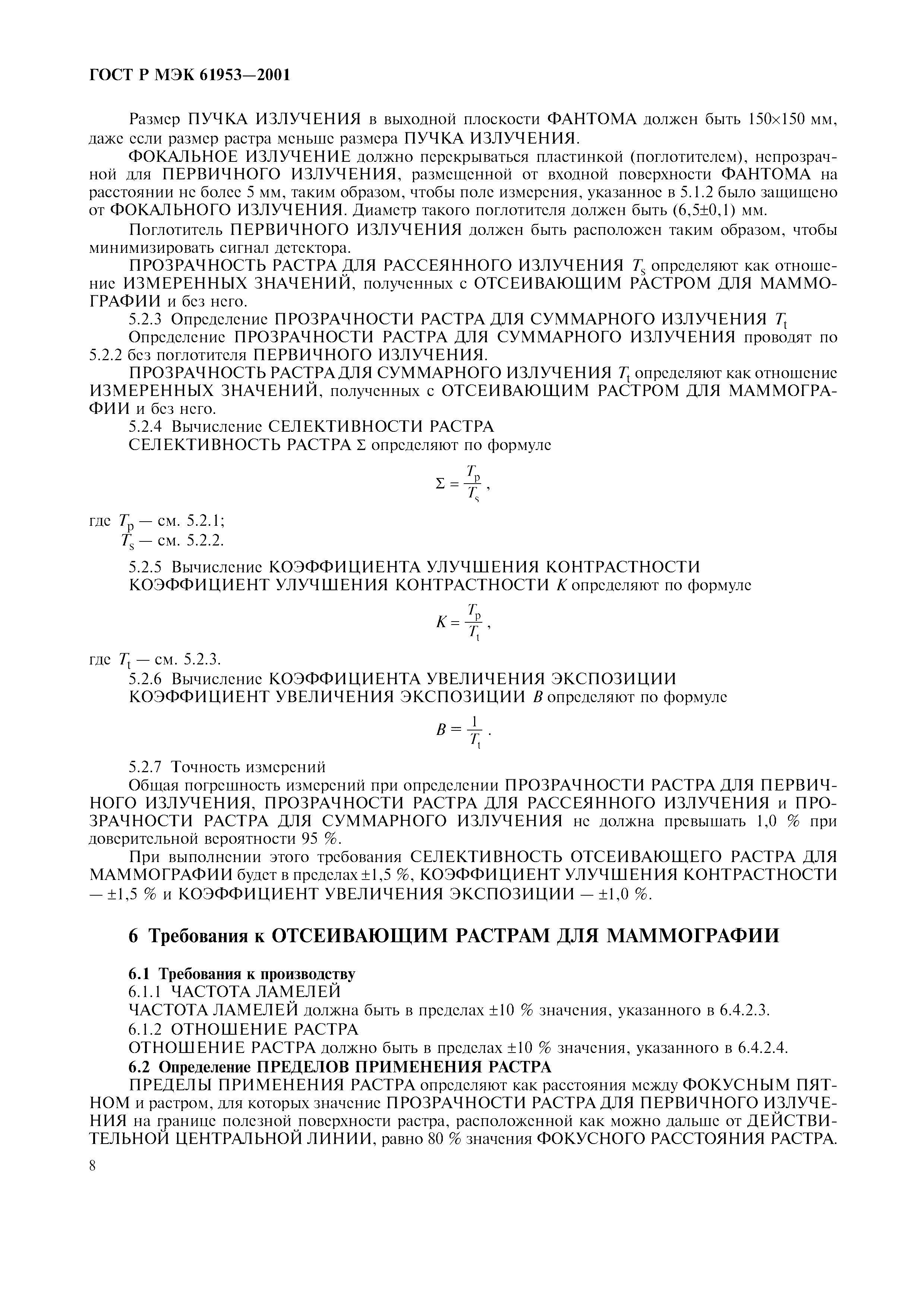 ГОСТ Р МЭК 61953—2001

Размер ПУЧКА ИЗЛУЧЕНИЯ в выходной плоскости ФАНТОМА должен быть 150×150 мм, даже если размер растра меньше размера ПУЧКА ИЗЛУЧЕНИЯ.

ФОКАЛЬНОЕ ИЗЛУЧЕНИЕ должно перекрываться пластинкой (поглотителем), непрозрачной для ПЕРВИЧНОГО ИЗЛУЧЕНИЯ, размещенной от входной поверхности ФАНТОМА на расстоянии не более 5 мм, таким образом, чтобы поле измерения, указанное в 5.1.2 было защищено от ФОКАЛЬНОГО ИЗЛУЧЕНИЯ. Диаметр такого поглотителя должен быть (6,5±0,1) мм.

Поглотитель ПЕРВИЧНОГО ИЗЛУЧЕНИЯ должен быть расположен таким образом, чтобы минимизировать сигнал детектора.

ПРОЗРАЧНОСТЬ РАСТРА ДЛЯ РАССЕЯННОГО ИЗЛУЧЕНИЯ $T_s$ определяют как отношение ИЗМЕРЕННЫХ ЗНАЧЕНИЙ, полученных с ОТСЕИВАЮЩИМ РАСТРОМ ДЛЯ МАММОГРАФИИ и без него.

5.2.3 Определение ПРОЗРАЧНОСТИ РАСТРА ДЛЯ СУММАРНОГО ИЗЛУЧЕНИЯ $T_t$

Определение ПРОЗРАЧНОСТИ РАСТРА ДЛЯ СУММАРНОГО ИЗЛУЧЕНИЯ проводят по 5.2.2 без поглотителя ПЕРВИЧНОГО ИЗЛУЧЕНИЯ.

ПРОЗРАЧНОСТЬ РАСТРА ДЛЯ СУММАРНОГО ИЗЛУЧЕНИЯ $T_t$ определяют как отношение ИЗМЕРЕННЫХ ЗНАЧЕНИЙ, полученных с ОТСЕИВАЮЩИМ РАСТРОМ ДЛЯ МАММОГРАФИИ и без него.

5.2.4 Вычисление СЕЛЕКТИВНОСТИ РАСТРА

СЕЛЕКТИВНОСТЬ РАСТРА Σ определяют по формуле

$\Sigma = \frac{T_p}{T_s}$,

где $T_p$ — см. 5.2.1;
$T_s$ — см. 5.2.2.

5.2.5 Вычисление КОЭФФИЦИЕНТА УЛУЧШЕНИЯ КОНТРАСТНОСТИ

КОЭФФИЦИЕНТ УЛУЧШЕНИЯ КОНТРАСТНОСТИ $K$ определяют по формуле

$K = \frac{T_p}{T_t}$,

где $T_t$ — см. 5.2.3.

5.2.6 Вычисление КОЭФФИЦИЕНТА УВЕЛИЧЕНИЯ ЭКСПОЗИЦИИ

КОЭФФИЦИЕНТ УВЕЛИЧЕНИЯ ЭКСПОЗИЦИИ $B$ определяют по формуле

$B = \frac{1}{T_t}$.

5.2.7 Точность измерений

Общая погрешность измерений при определении ПРОЗРАЧНОСТИ РАСТРА ДЛЯ ПЕРВИЧНОГО ИЗЛУЧЕНИЯ, ПРОЗРАЧНОСТИ РАСТРА ДЛЯ РАССЕЯННОГО ИЗЛУЧЕНИЯ и ПРОЗРАЧНОСТИ РАСТРА ДЛЯ СУММАРНОГО ИЗЛУЧЕНИЯ не должна превышать 1,0 % при доверительной вероятности 95 %.

При выполнении этого требования СЕЛЕКТИВНОСТЬ ОТСЕИВАЮЩЕГО РАСТРА ДЛЯ МАММОГРАФИИ будет в пределах ±1,5 %, КОЭФФИЦИЕНТ УЛУЧШЕНИЯ КОНТРАСТНОСТИ — ±1,5 % и КОЭФФИЦИЕНТ УВЕЛИЧЕНИЯ ЭКСПОЗИЦИИ — ±1,0 %.

6 Требования к ОТСЕИВАЮЩИМ РАСТРАМ ДЛЯ МАММОГРАФИИ

6.1 Требования к производству

6.1.1 ЧАСТОТА ЛАМЕЛЕЙ

ЧАСТОТА ЛАМЕЛЕЙ должна быть в пределах ±10 % значения, указанного в 6.4.2.3.

6.1.2 ОТНОШЕНИЕ РАСТРА

ОТНОШЕНИЕ РАСТРА должно быть в пределах ±10 % значения, указанного в 6.4.2.4.

6.2 Определение ПРЕДЕЛОВ ПРИМЕНЕНИЯ РАСТРА

ПРЕДЕЛЫ ПРИМЕНЕНИЯ РАСТРА определяют как расстояния между ФОКУСНЫМ ПЯТНОМ и растром, для которых значение ПРОЗРАЧНОСТИ РАСТРА ДЛЯ ПЕРВИЧНОГО ИЗЛУЧЕНИЯ на границе полезной поверхности растра, расположенной как можно дальше от ДЕЙСТВИТЕЛЬНОЙ ЦЕНТРАЛЬНОЙ ЛИНИИ, равно 80 % значения ФОКУСНОГО РАССТОЯНИЯ РАСТРА.

8